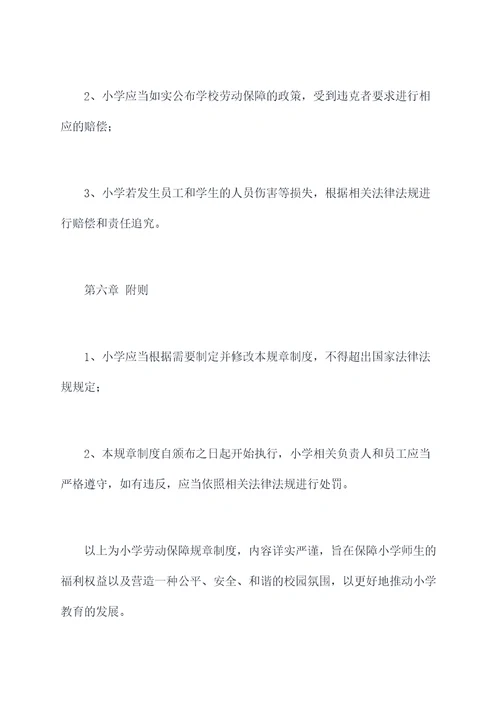 2、小学应当如实公布学校劳动保障的政策，受到违克者要求进行相应的赔偿；

3、小学若发生员工和学生的人员伤害等损失，根据相关法律法规进行赔偿和责任追究。

第六章 附则

1、小学应当根据需要制定并修改本规章制度，不得超出国家法律法规规定；

2、本规章制度自颁布之日起开始执行，小学相关负责人和员工应当严格遵守，如有违反，应当依照相关法律法规进行处罚。

以上为小学劳动保障规章制度，内容详实严谨，旨在保障小学师生的福利权益以及营造一种公平、安全、和谐的校园氛围，以更好地推动小学教育的发展。